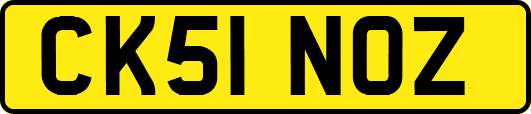 CK51 NOZ